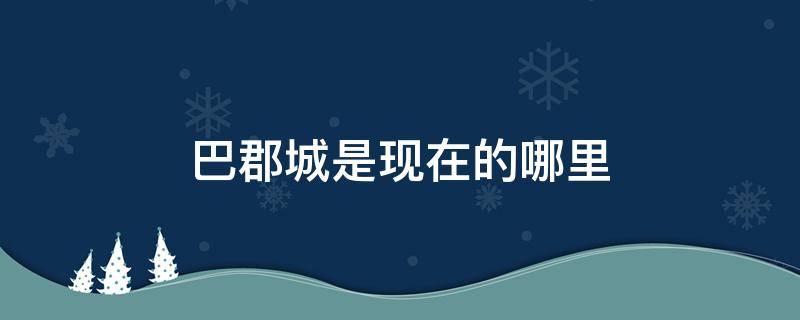 巴郡城是现在的哪里